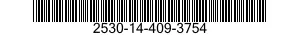 2530-14-409-3754